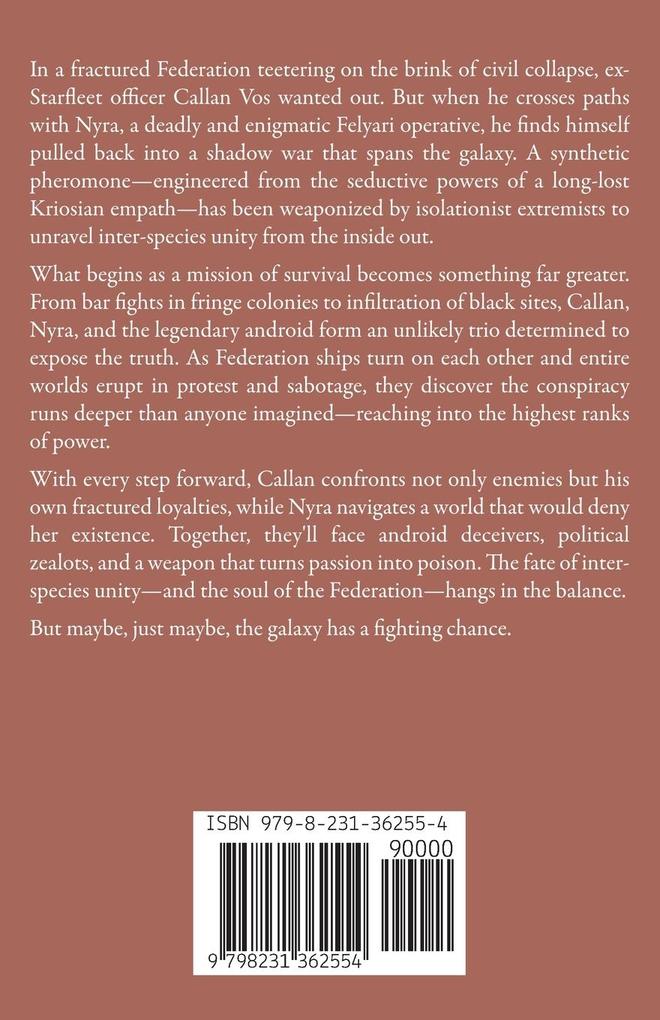 In a fractured Federation teetering on the brink of civil collapse, ex-Starfleet officer Callan Vos wanted out. But when he crosses paths with Nyra, a deadly and enigmatic Felyari operative, he finds himself pulled back into a shadow war that spans the galaxy. A synthetic pheromone—engineered from the seductive powers of a long-lost Kriosian empath—has been weaponized by isolationist extremists to unravel inter-species unity from the inside out.

What begins as a mission of survival becomes something far greater. From bar fights in fringe colonies to infiltration of black sites, Callan, Nyra, and the legendary android form an unlikely trio determined to expose the truth. As Federation ships turn on each other and entire worlds erupt in protest and sabotage, they discover the conspiracy runs deeper than anyone imagined—reaching into the highest ranks of power.

With every step forward, Callan confronts not only enemies but his own fractured loyalties, while Nyra navigates a world that would deny her existence. Together, they'll face android deceivers, political zealots, and a weapon that turns passion into poison. The fate of inter-species unity—and the soul of the Federation—hangs in the balance.

But maybe, just maybe, the galaxy has a fighting chance.

ISBN 979-8-231-36255-4

90000

9 798231 362554